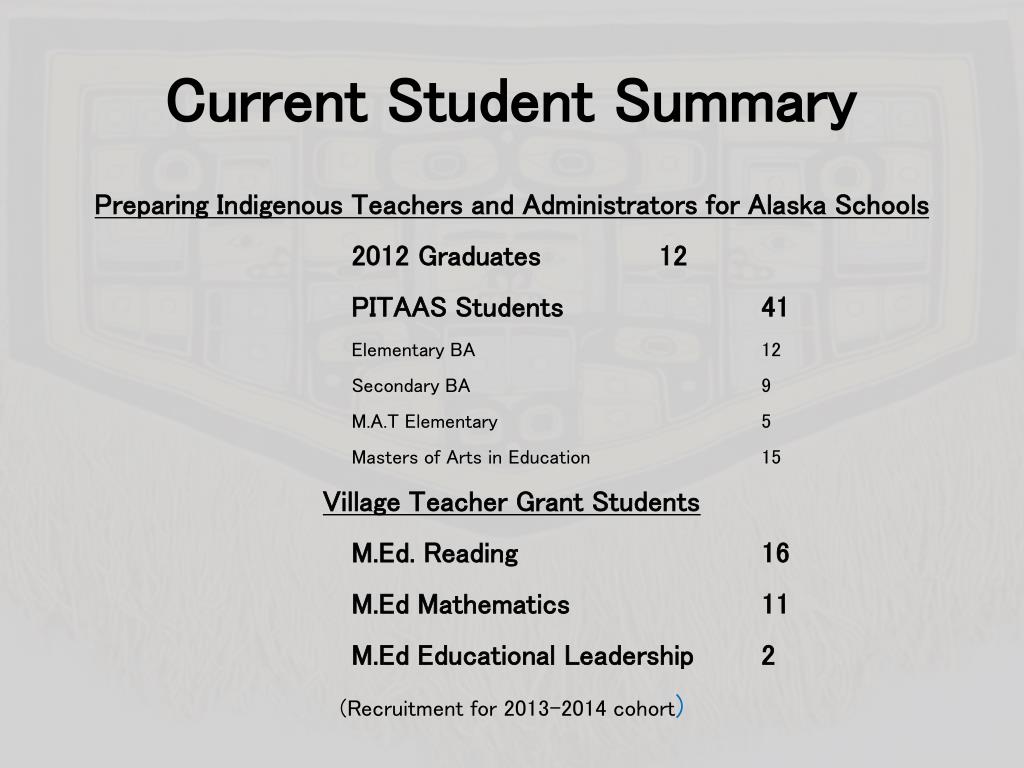 Current Student Summary

Preparing Indigenous Teachers and Administrators for Alaska Schools

2012 Graduates 12

PITAAS Students 41

Elementary BA 12

Secondary BA 9

M.A.T Elementary 5

Masters of Arts in Education 15

Village Teacher Grant Students

M.Ed. Reading 16

M.Ed Mathematics 11

M.Ed Educational Leadership 2

(Recruitment for 2013-2014 cohort)